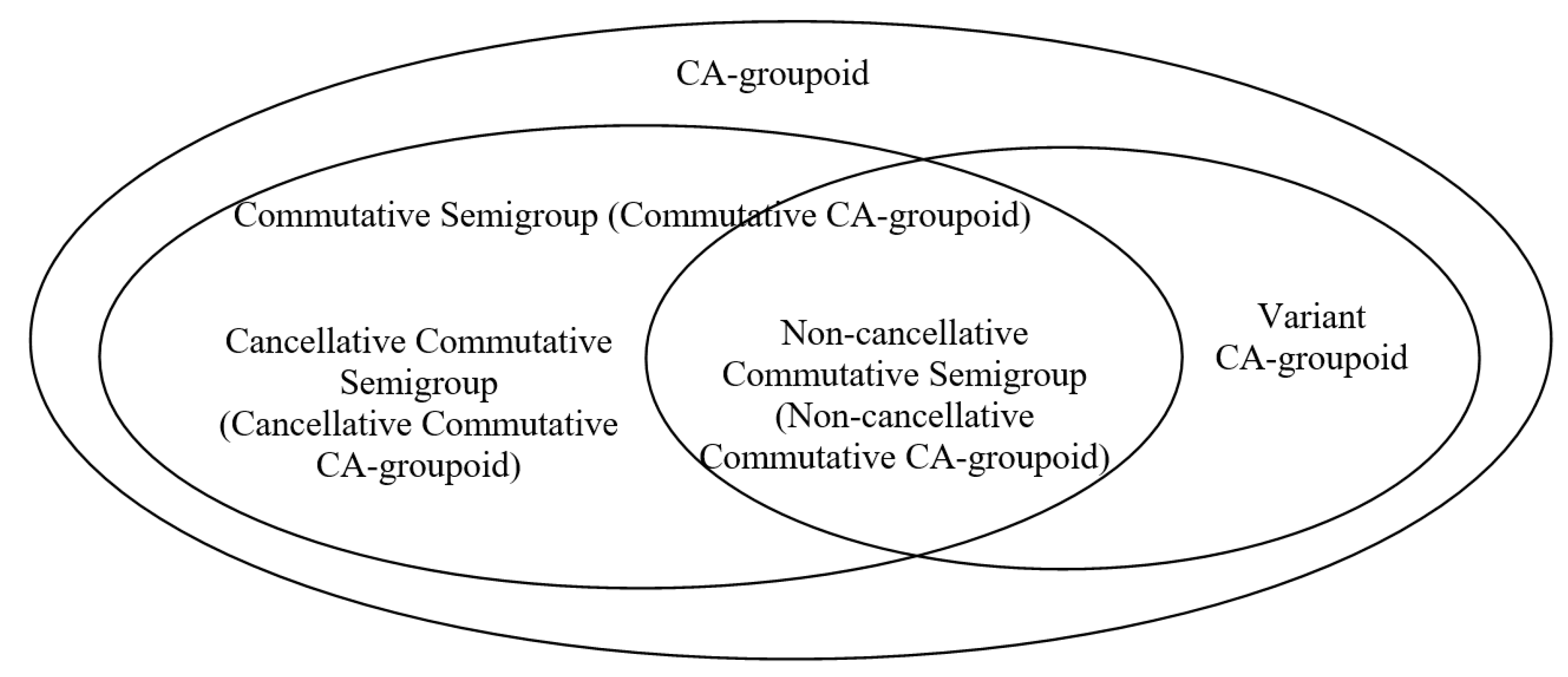 CA-groupoid

Commutative Semigroup (Commutative CA-groupoid)

Cancellative Commutative Semigroup (Cancellative Commutative CA-groupoid)

Non-cancellative Commutative Semigroup (Non-cancellative Commutative CA-groupoid)

Variant CA-groupoid